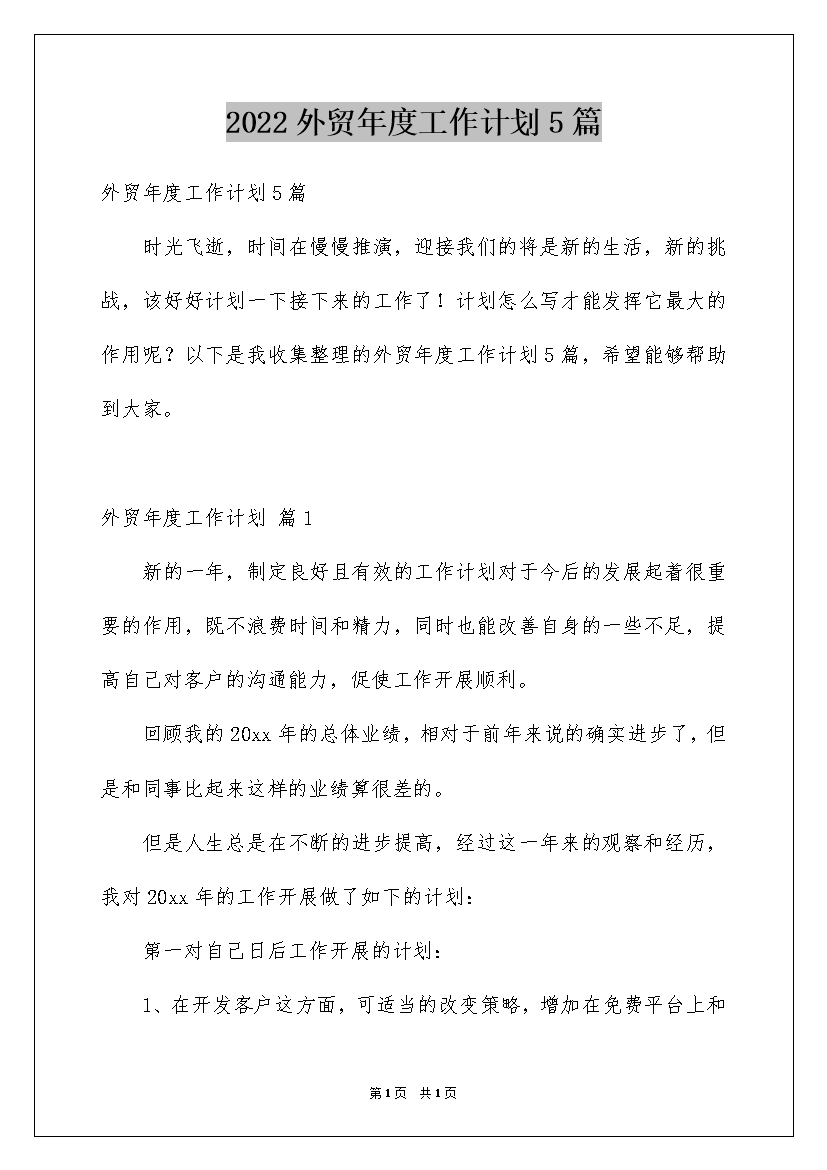 2022外贸年度工作计划5篇

外贸年度工作计划5篇

时光飞逝，时间在慢慢推演，迎接我们的将是新的生活，新的挑战，该好好计划一下接下来的工作了！计划怎么写才能发挥它最大的作用呢？以下是我收集整理的外贸年度工作计划5篇，希望能够帮助到大家。

外贸年度工作计划 篇1

新的一年，制定良好且有效的工作计划对于今后的发展起着很重要的作用，既不浪费时间和精力，同时也能改善自身的一些不足，提高自己对客户的沟通能力，促使工作开展顺利。

回顾我的20xx年的总体业绩，相对于前年来说的确实进步了，但是和同事比起来这样的业绩算很差的。

但是人生总是在不断的进步提高，经过这一年来的观察和经历，我对20xx年的工作开展做了如下的计划：

第一对自己日后工作开展的计划：

1、在开发客户这方面，可适当的改变策略，增加在免费平台上和

第1页 共1页